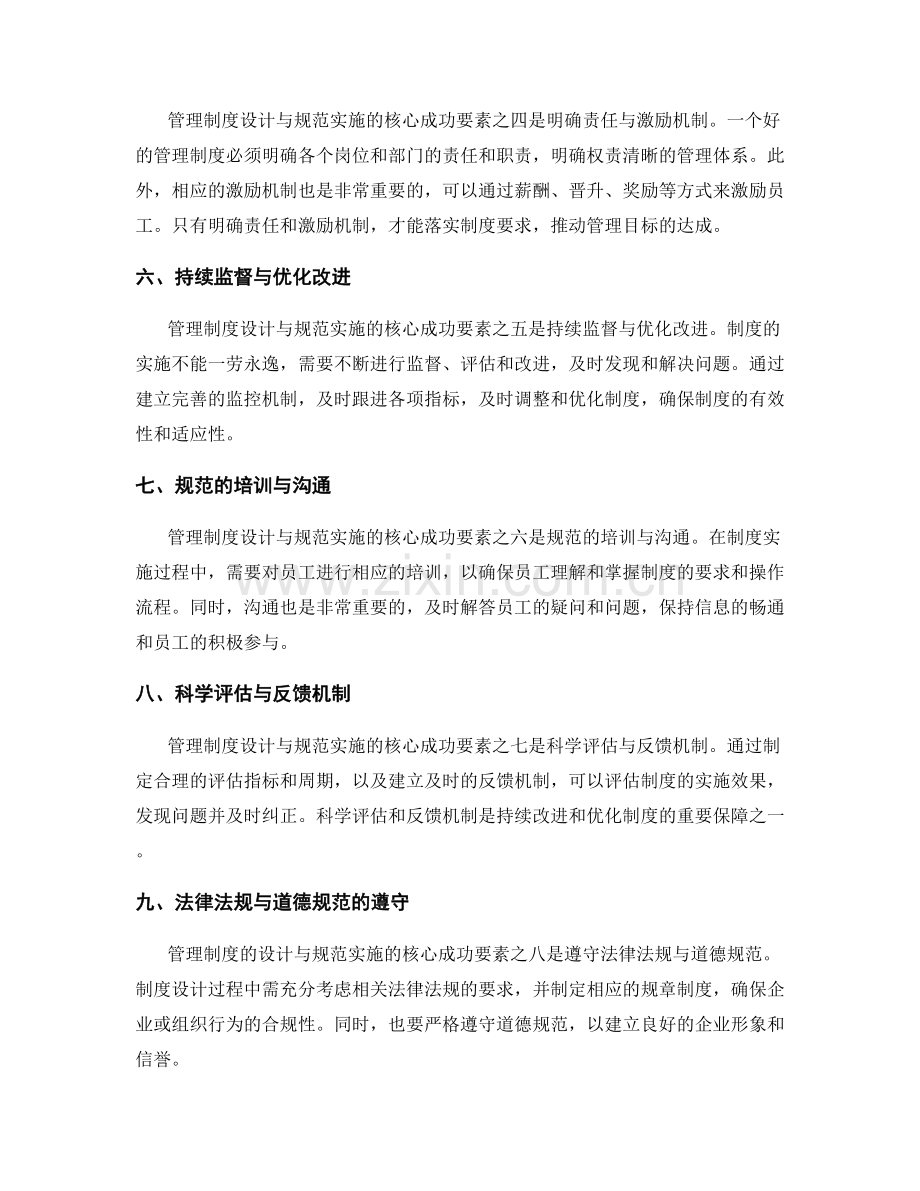 管理制度设计与规范实施的核心成功要素之四是明确责任与激励机制。一个好的管理制度必须明确各个岗位和部门的责任和职责，明确权责清晰的管理体系。此外，相应的激励机制也是非常重要的，可以通过薪酬、晋升、奖励等方式来激励员工。只有明确责任和激励机制，才能落实制度要求，推动管理目标的达成。

六、持续监督与优化改进

管理制度设计与规范实施的核心成功要素之五是持续监督与优化改进。制度的实施不能一劳永逸，需要不断进行监督、评估和改进，及时发现和解决问题。通过建立完善的监控机制，及时跟进各项指标，及时调整和优化制度，确保制度的有效性和适应性。

七、规范的培训与沟通

管理制度设计与规范实施的核心成功要素之六是规范的培训与沟通。在制度实施过程中，需要对员工进行相应的培训，以确保员工理解和掌握制度的要求和操作流程。同时，沟通也是非常重要的，及时解答员工的疑问和问题，保持信息的畅通和员工的积极参与。

八、科学评估与反馈机制

管理制度设计与规范实施的核心成功要素之七是科学评估与反馈机制。通过制定合理的评估指标和周期，以及建立及时的反馈机制，可以评估制度的实施效果，发现问题并及时纠正。科学评估和反馈机制是持续改进和优化制度的重要保障之一。

九、法律法规与道德规范的遵守

管理制度的设计与规范实施的核心成功要素之八是遵守法律法规与道德规范。制度设计过程中需充分考虑相关法律法规的要求，并制定相应的规章制度，确保企业或组织行为的合规性。同时，也要严格遵守道德规范，以建立良好的企业形象和信誉。

www.zixin.com.cn